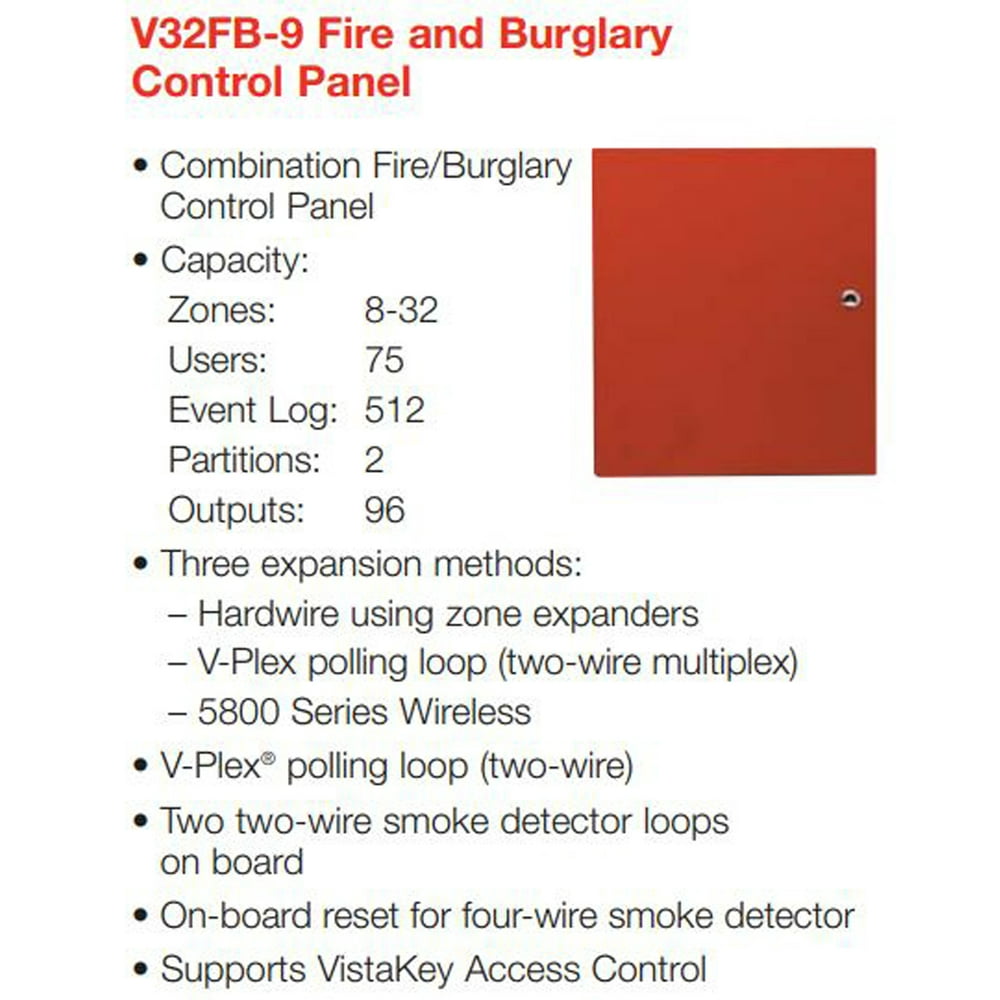 V32FB-9 Fire and Burglary Control Panel

• Combination Fire/Burglary Control Panel

• Capacity:
Zones: 8-32
Users: 75
Event Log: 512
Partitions: 2
Outputs: 96

• Three expansion methods:
– Hardwire using zone expanders
– V-Plex polling loop (two-wire multiplex)
– 5800 Series Wireless

• V-Plex® polling loop (two-wire)

• Two two-wire smoke detector loops on board

• On-board reset for four-wire smoke detector

• Supports VistaKey Access Control